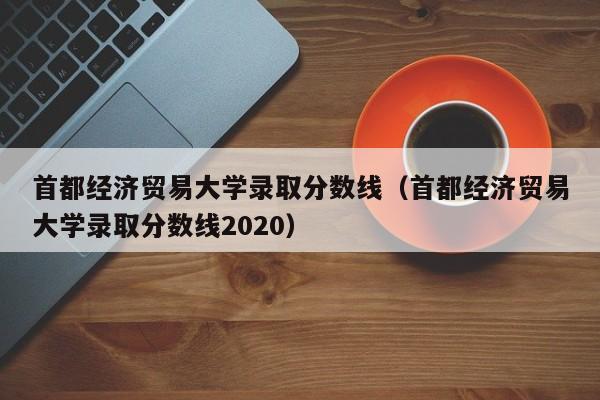 首都经济贸易大学录取分数线（首都经济贸易大学录取分数线2020）